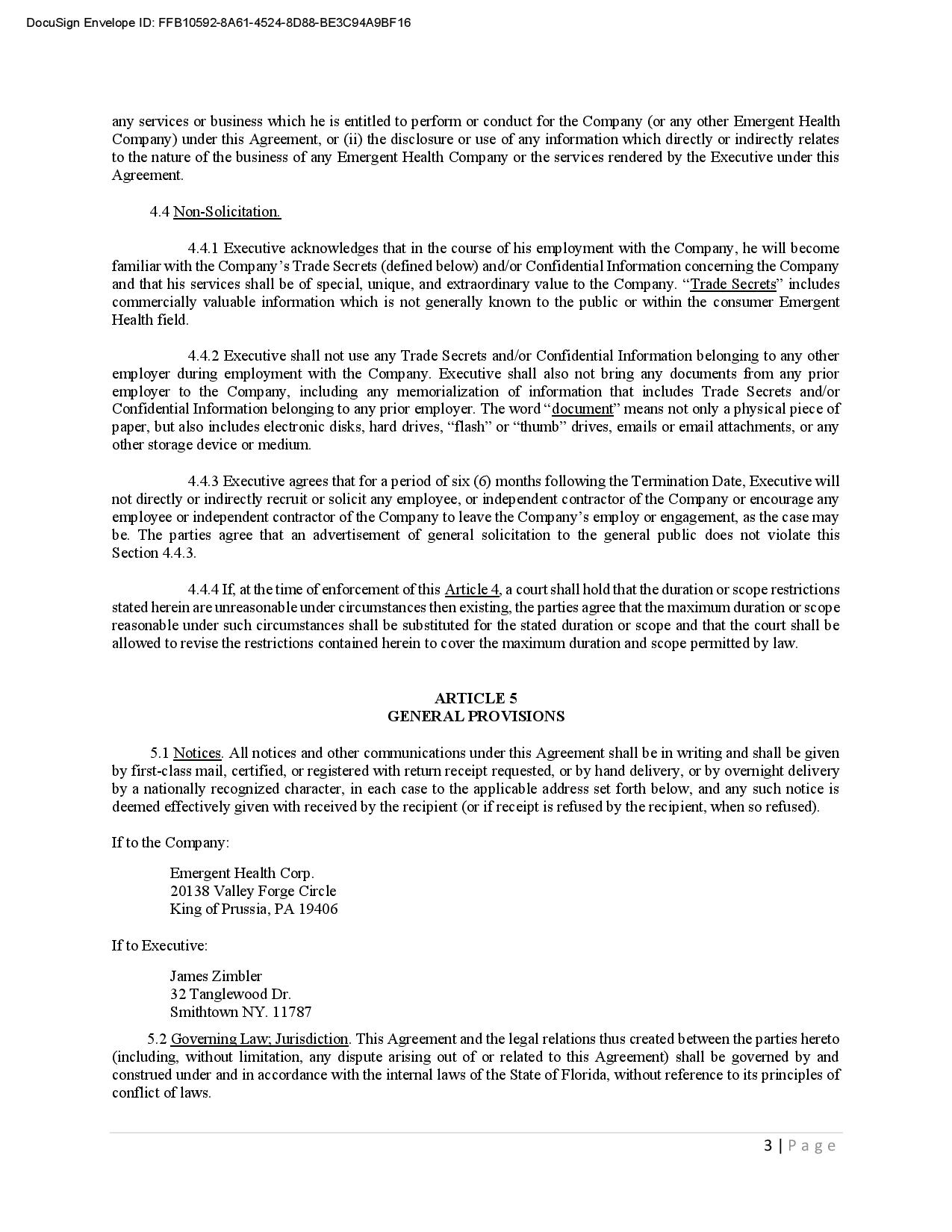 DocuSign Envelope ID: FFB10592-8A61-4524-8D88-BE3C94A9BF16

any services or business which he is entitled to perform or conduct for the Company (or any other Emergent Health Company) under this Agreement, or (ii) the disclosure or use of any information which directly or indirectly relates to the nature of the business of any Emergent Health Company or the services rendered by the Executive under this Agreement.

4.4 Non-Solicitation.

4.4.1 Executive acknowledges that in the course of his employment with the Company, he will become familiar with the Company's Trade Secrets (defined below) and/or Confidential Information concerning the Company and that his services shall be of special, unique, and extraordinary value to the Company. "Trade Secrets" includes commercially valuable information which is not generally known to the public or within the consumer Emergent Health field.

4.4.2 Executive shall not use any Trade Secrets and/or Confidential Information belonging to any other employer during employment with the Company. Executive shall also not bring any documents from any prior employer to the Company, including any memorialization of information that includes Trade Secrets and/or Confidential Information belonging to any prior employer. The word "document" means not only a physical piece of paper, but also includes electronic disks, hard drives, "flash" or "thumb" drives, emails or email attachments, or any other storage device or medium.

4.4.3 Executive agrees that for a period of six (6) months following the Termination Date, Executive will not directly or indirectly recruit or solicit any employee, or independent contractor of the Company or encourage any employee or independent contractor of the Company to leave the Company's employ or engagement, as the case may be. The parties agree that an advertisement of general solicitation to the general public does not violate this Section 4.4.3.

4.4.4 If, at the time of enforcement of this Article 4, a court shall hold that the duration or scope restrictions stated herein are unreasonable under circumstances then existing, the parties agree that the maximum duration or scope reasonable under such circumstances shall be substituted for the stated duration or scope and that the court shall be allowed to revise the restrictions contained herein to cover the maximum duration and scope permitted by law.

ARTICLE 5
GENERAL PROVISIONS

5.1 Notices. All notices and other communications under this Agreement shall be in writing and shall be given by first-class mail, certified, or registered with return receipt requested, or by hand delivery, or by overnight delivery by a nationally recognized character, in each case to the applicable address set forth below, and any such notice is deemed effectively given with received by the recipient (or if receipt is refused by the recipient, when so refused).

If to the Company:

Emergent Health Corp.
20138 Valley Forge Circle
King of Prussia, PA 19406

If to Executive:

James Zimbler
32 Tanglewood Dr.
Smithtown NY. 11787

5.2 Governing Law; Jurisdiction. This Agreement and the legal relations thus created between the parties hereto (including, without limitation, any dispute arising out of or related to this Agreement) shall be governed by and construed under and in accordance with the internal laws of the State of Florida, without reference to its principles of conflict of laws.

3 | Page